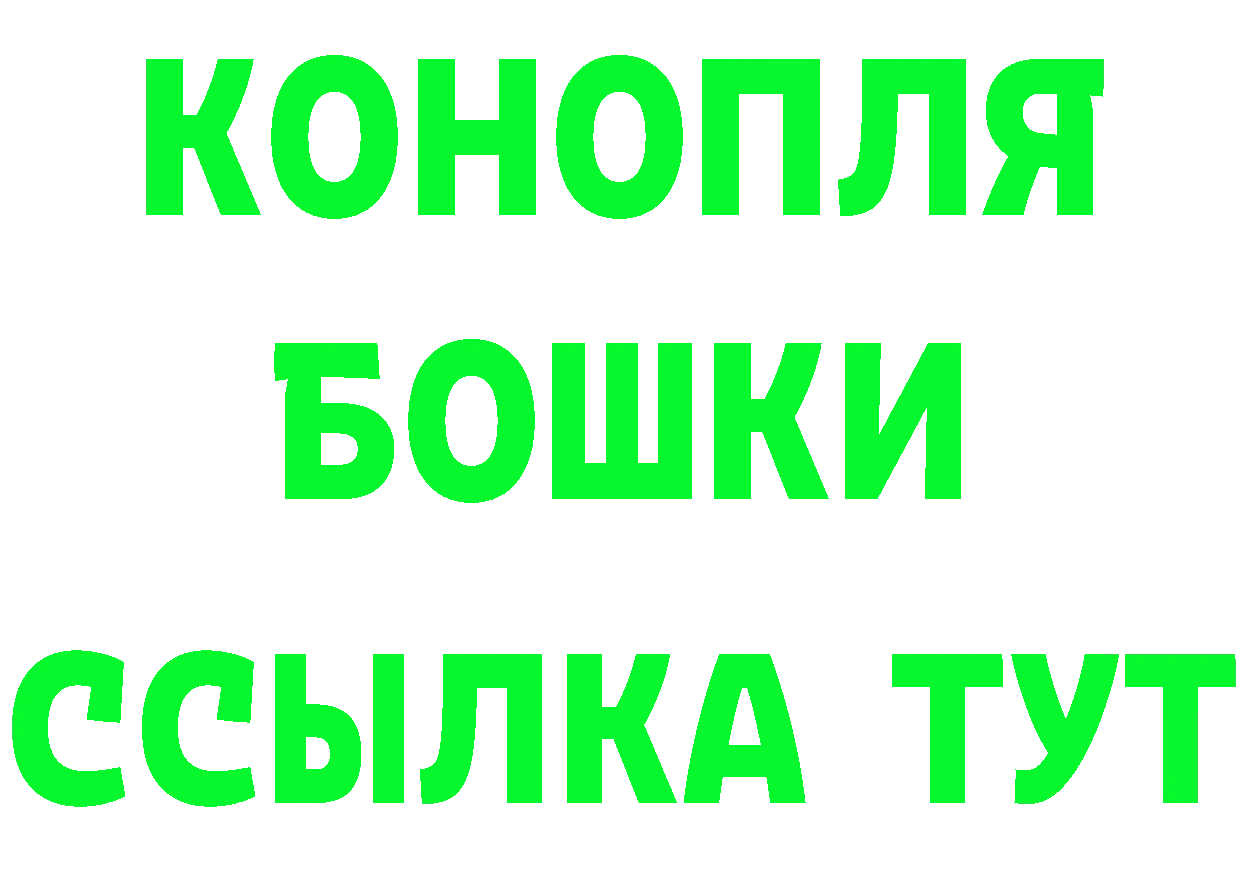 КОНОПЛЯ
БОШКИ
ССЫЛКА ТУТ